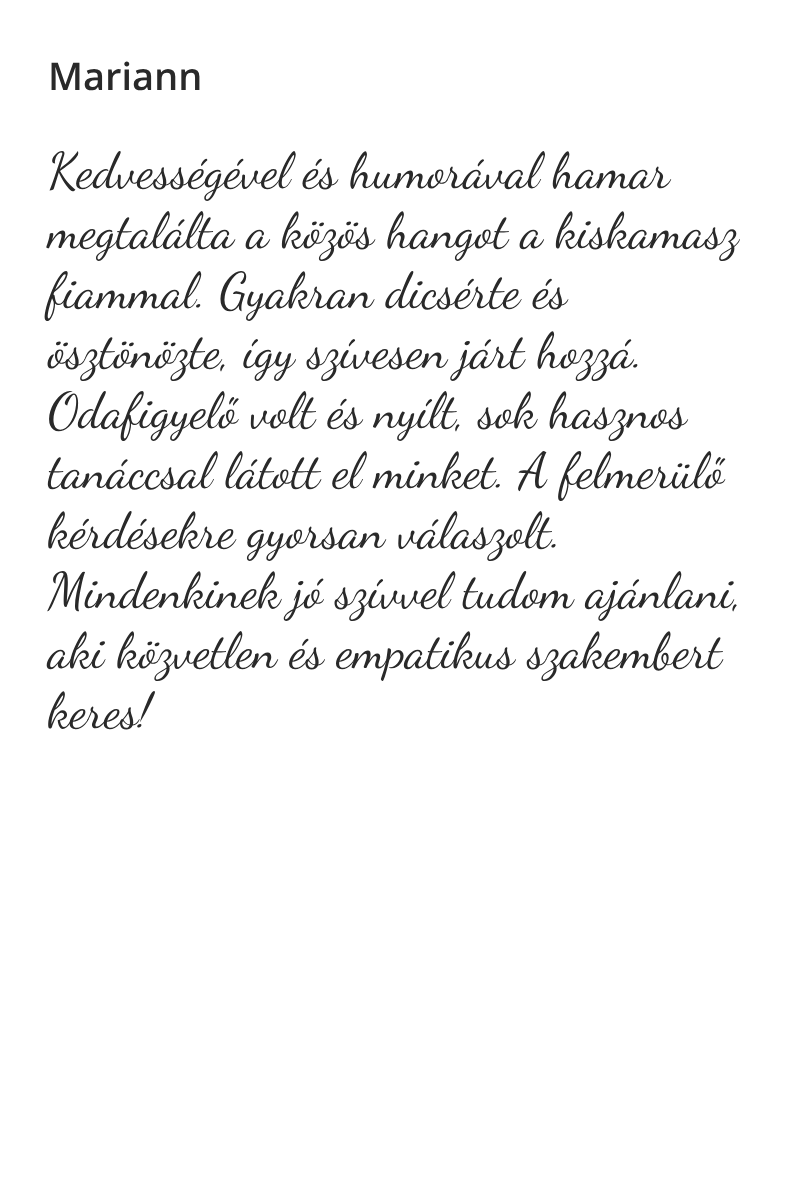 Mariann

Kedvességével és humorával hamar megtalálta a közös hangot a kiskamasz fiammal. Gyakran dicsérte és ösztönözte, így szívesen járt hozzá. Odafigyelő volt és nyílt, sok hasznos tanáccsal látott el minket. A felmerülő kérdésekre gyorsan válaszolt. Mindenkinek jó szívvel tudom ajánlani, aki közvetlen és empatikus szakembert keres!